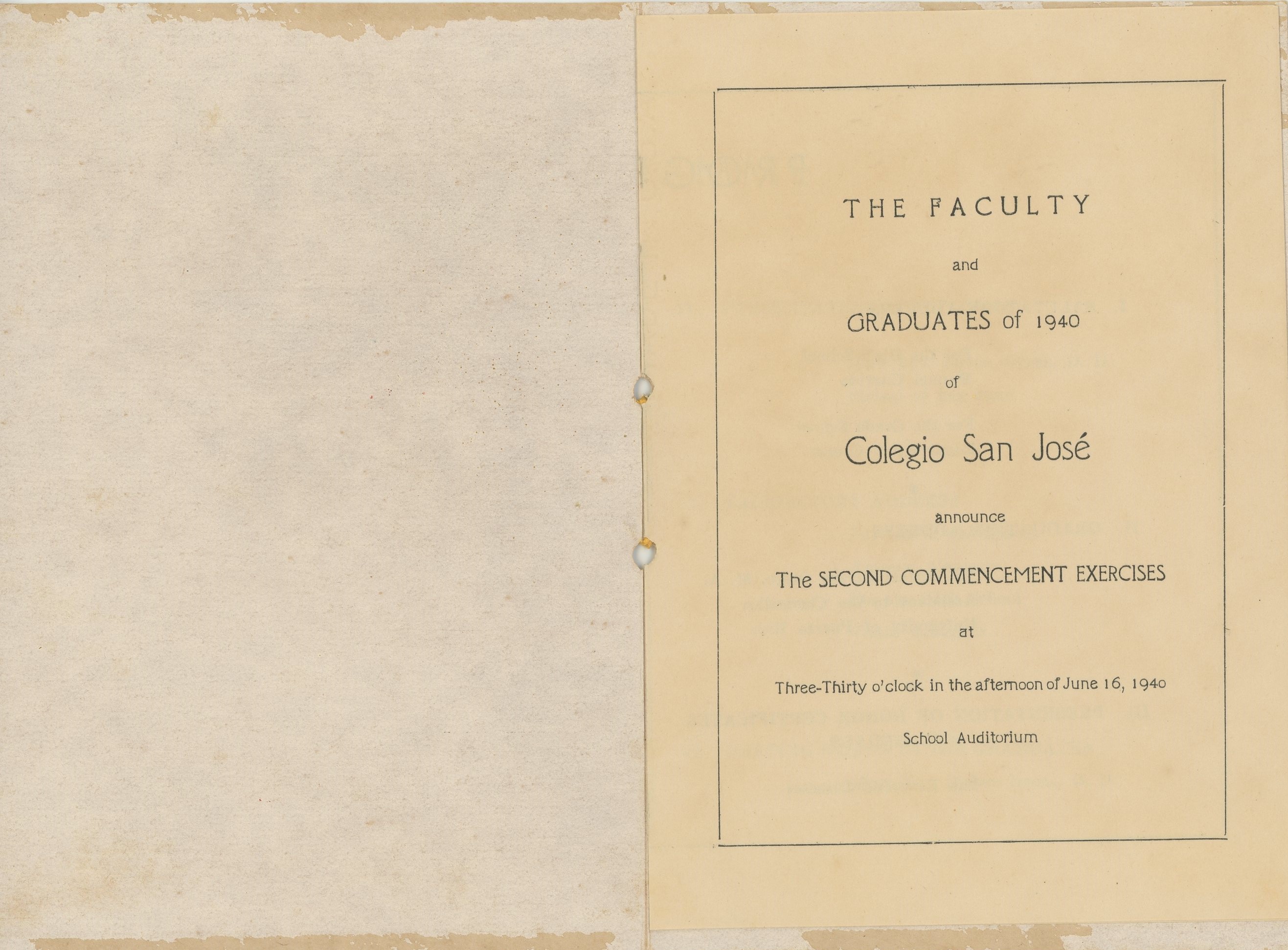 THE FACULTY

and

GRADUATES of 1940

of

Colegio San José

announce

The SECOND COMMENCEMENT EXERCISES

at

Three-Thirty o'clock in the afternoon of June 16, 1940

School Auditorium